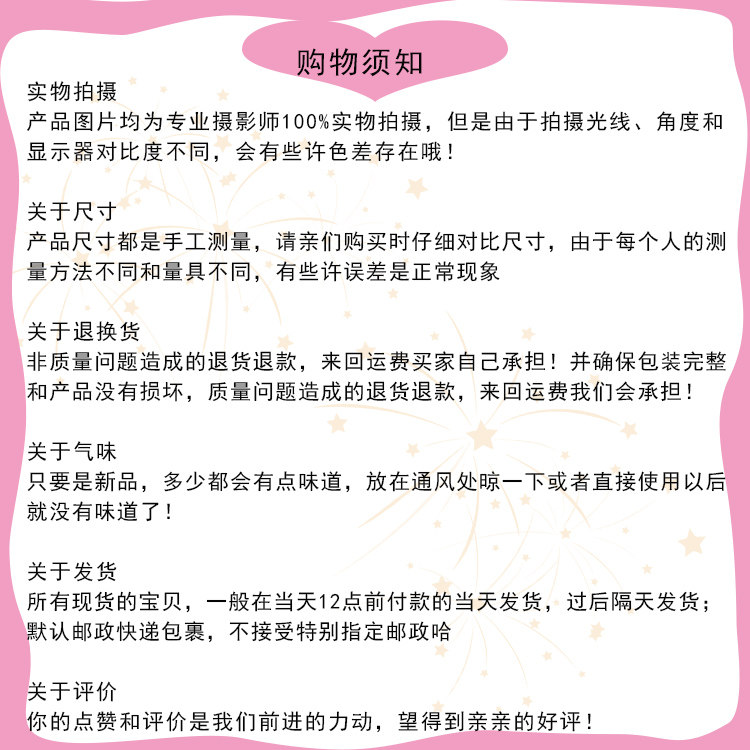 购物须知

实物拍摄
产品图片均为专业摄影师100%实物拍摄，但是由于拍摄光线、角度和显示器对比度不同，会有些许色差存在哦！

关于尺寸
产品尺寸都是手工测量，请亲们购买时仔细对比尺寸，由于每个人的测量方法不同和量具不同，有些许误差是正常现象

关于退换货
非质量问题造成的退货退款，来回运费买家自己承担！并确保包装完整和产品没有损坏，质量问题造成的退货退款，来回运费我们会承担！

关于气味
只要是新品，多少都会有点味道，放在通风处晾一下或者直接使用以后就没有味道了！

关于发货
所有现货的宝贝，一般在当天12点前付款的当天发货，过后隔天发货；默认邮政快递包裹，不接受特别指定邮政哈

关于评价
你的点赞和评价是我们前进的力动，望得到亲亲的好评！